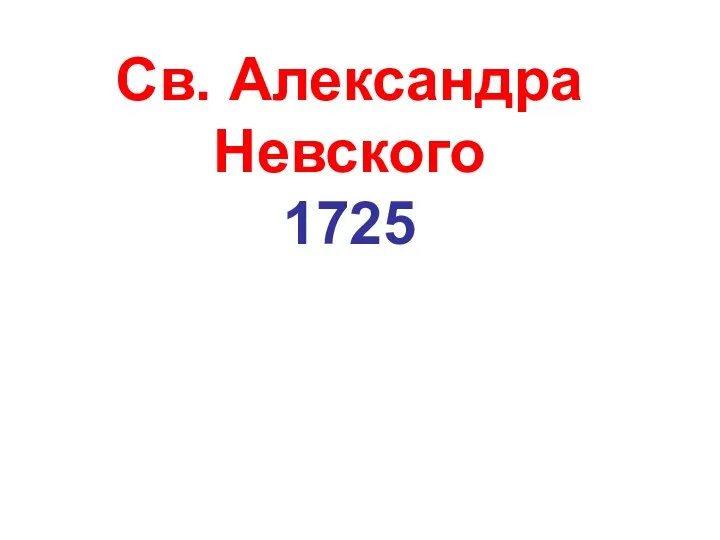 Св. Александра Невского
1725